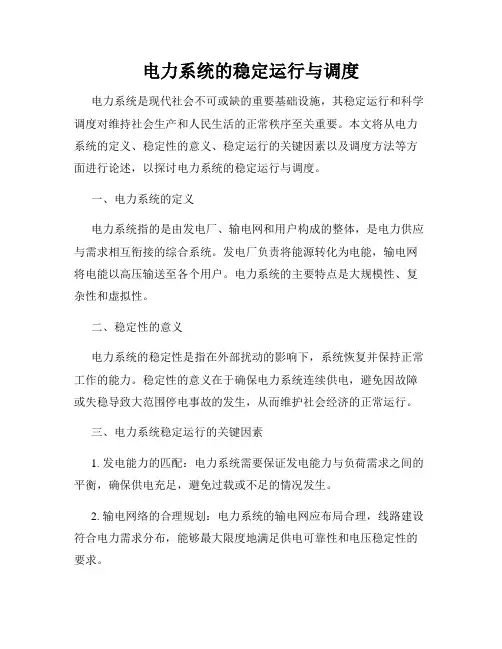 电力系统的稳定运行与调度

电力系统是现代社会不可或缺的重要基础设施，其稳定运行和科学调度对维持社会生产和人民生活的正常秩序至关重要。本文将从电力系统的定义、稳定性的意义、稳定运行的关键因素以及调度方法等方面进行论述，以探讨电力系统的稳定运行与调度。

一、电力系统的定义

电力系统指的是由发电厂、输电网和用户构成的整体，是电力供应与需求相互衔接的综合系统。发电厂负责将能源转化为电能，输电网将电能以高压输送至各个用户。电力系统的主要特点是大规模性、复杂性和虚拟性。

二、稳定性的意义

电力系统的稳定性是指在外部扰动的影响下，系统恢复并保持正常工作的能力。稳定性的意义在于确保电力系统连续供电，避免因故障或失稳导致大范围停电事故的发生，从而维护社会经济的正常运行。

三、电力系统稳定运行的关键因素

1. 发电能力的匹配：电力系统需要保证发电能力与负荷需求之间的平衡，确保供电充足，避免过载或不足的情况发生。

2. 输电网络的合理规划：电力系统的输电网应布局合理，线路建设符合电力需求分布，能够最大限度地满足供电可靠性和电压稳定性的要求。